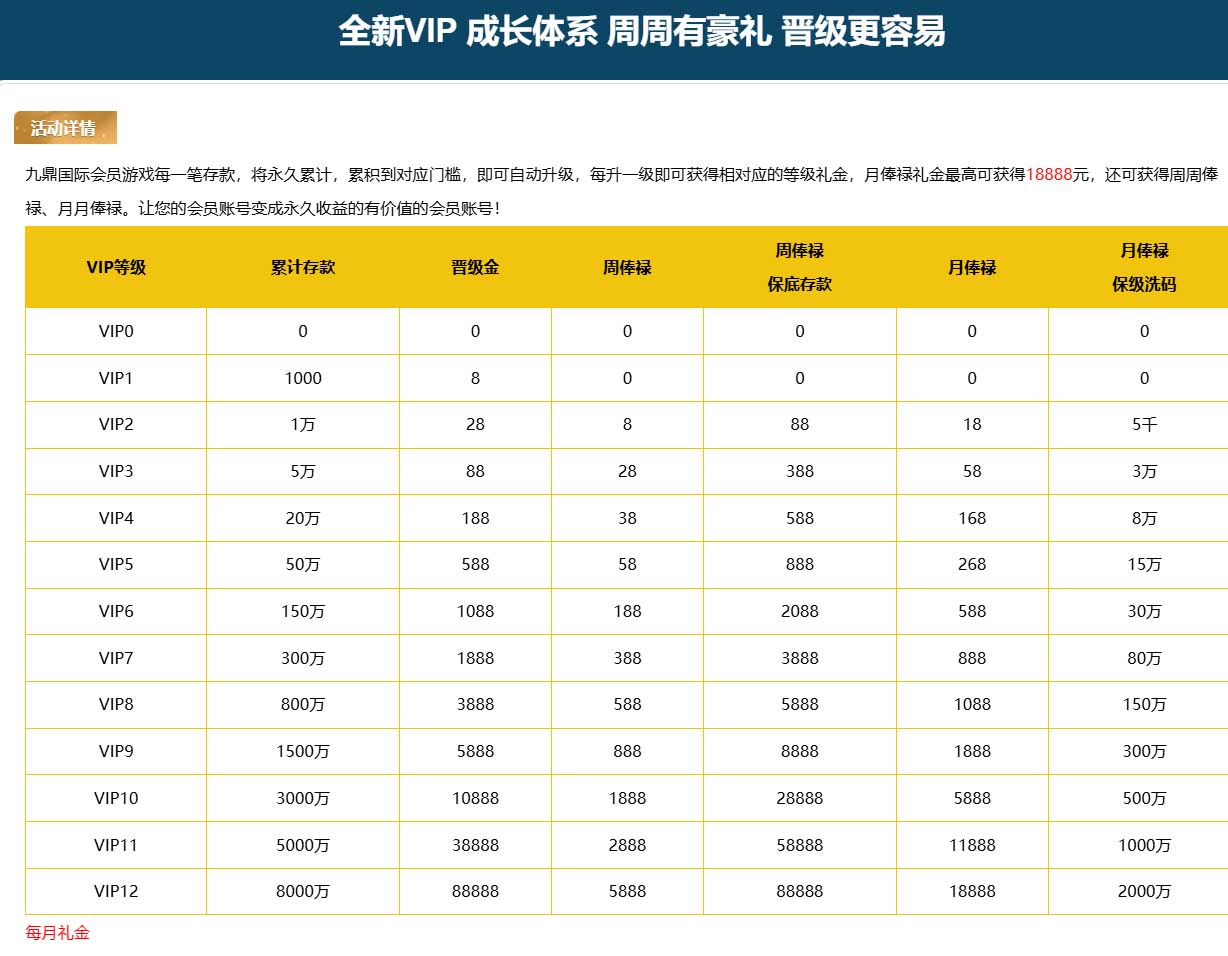 全新VIP 成长体系 周周有豪礼 晋级更容易

活动详情

九鼎国际会员游戏每一笔存款，将永久累计，累积到对应门槛，即可自动升级，每升一级即可获得相对应的等级礼金，月俸禄礼金最高可获得18888元，还可获得周周俸禄、月月俸禄。让您的会员账号变成永久收益的有价值的会员账号！

| VIP等级 | 累计存款 | 晋级金 | 周俸禄 | 周俸禄 保底存款 | 月俸禄 | 月俸禄 保级洗码 |
|---|---|---|---|---|---|---|
| VIP0 | 0 | 0 | 0 | 0 | 0 | 0 |
| VIP1 | 1000 | 8 | 0 | 0 | 0 | 0 |
| VIP2 | 1万 | 28 | 8 | 88 | 18 | 5千 |
| VIP3 | 5万 | 88 | 28 | 388 | 58 | 3万 |
| VIP4 | 20万 | 188 | 38 | 588 | 168 | 8万 |
| VIP5 | 50万 | 588 | 58 | 888 | 268 | 15万 |
| VIP6 | 150万 | 1088 | 188 | 2088 | 588 | 30万 |
| VIP7 | 300万 | 1888 | 388 | 3888 | 888 | 80万 |
| VIP8 | 800万 | 3888 | 588 | 5888 | 1088 | 150万 |
| VIP9 | 1500万 | 5888 | 888 | 8888 | 1888 | 300万 |
| VIP10 | 3000万 | 10888 | 1888 | 28888 | 5888 | 500万 |
| VIP11 | 5000万 | 38888 | 2888 | 58888 | 11888 | 1000万 |
| VIP12 | 8000万 | 88888 | 5888 | 88888 | 18888 | 2000万 |

每月礼金